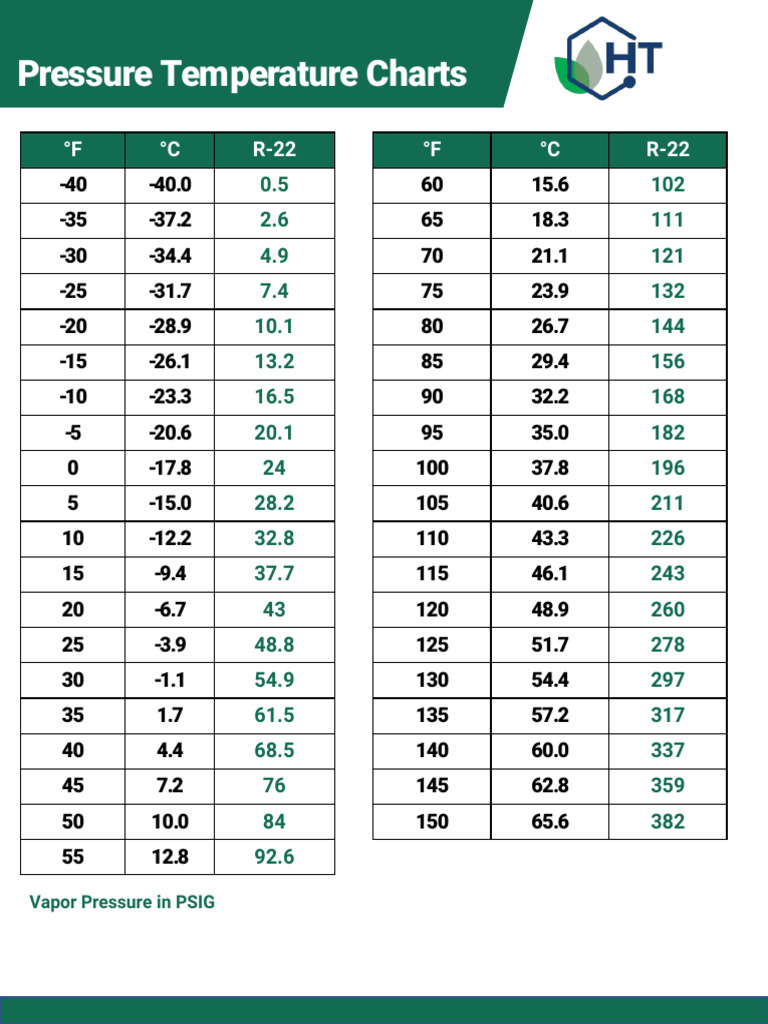 Pressure Temperature Charts

HT

| °F | °C | R-22 |
|---|---|---|
| -40 | -40.0 | 0.5 |
| -35 | -37.2 | 2.6 |
| -30 | -34.4 | 4.9 |
| -25 | -31.7 | 7.4 |
| -20 | -28.9 | 10.1 |
| -15 | -26.1 | 13.2 |
| -10 | -23.3 | 16.5 |
| -5 | -20.6 | 20.1 |
| 0 | -17.8 | 24 |
| 5 | -15.0 | 28.2 |
| 10 | -12.2 | 32.8 |
| 15 | -9.4 | 37.7 |
| 20 | -6.7 | 43 |
| 25 | -3.9 | 48.8 |
| 30 | -1.1 | 54.9 |
| 35 | 1.7 | 61.5 |
| 40 | 4.4 | 68.5 |
| 45 | 7.2 | 76 |
| 50 | 10.0 | 84 |
| 55 | 12.8 | 92.6 |

| °F | °C | R-22 |
|---|---|---|
| 60 | 15.6 | 102 |
| 65 | 18.3 | 111 |
| 70 | 21.1 | 121 |
| 75 | 23.9 | 132 |
| 80 | 26.7 | 144 |
| 85 | 29.4 | 156 |
| 90 | 32.2 | 168 |
| 95 | 35.0 | 182 |
| 100 | 37.8 | 196 |
| 105 | 40.6 | 211 |
| 110 | 43.3 | 226 |
| 115 | 46.1 | 243 |
| 120 | 48.9 | 260 |
| 125 | 51.7 | 278 |
| 130 | 54.4 | 297 |
| 135 | 57.2 | 317 |
| 140 | 60.0 | 337 |
| 145 | 62.8 | 359 |
| 150 | 65.6 | 382 |

Vapor Pressure in PSIG